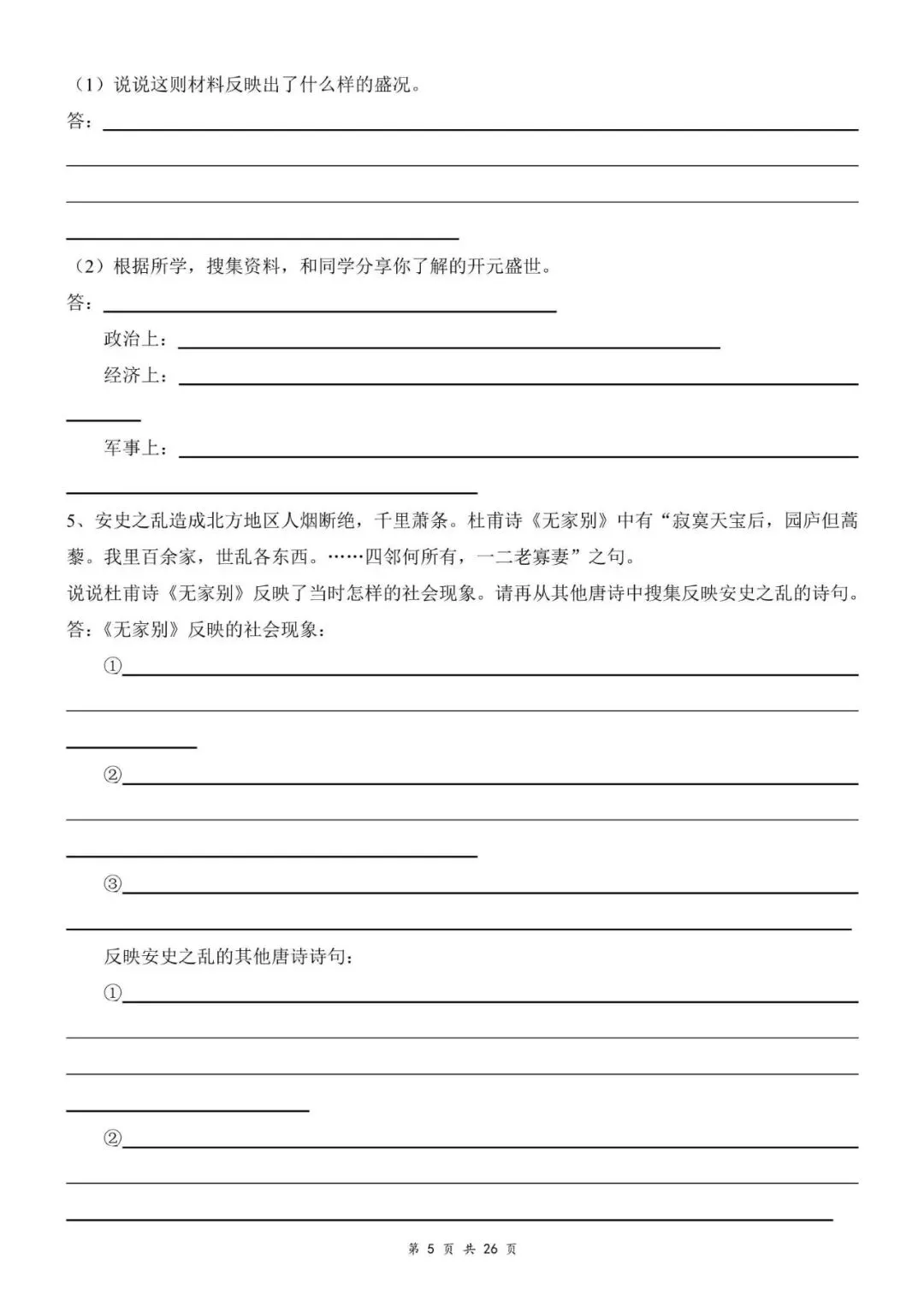 （1）说说这则材料反映出了什么样的盛况。
答：

（2）根据所学，搜集资料，和同学分享你了解的开元盛世。
答：
政治上：
经济上：
军事上：

5、安史之乱造成北方地区人烟断绝，千里萧条。杜甫诗《无家别》中有“寂寞天宝后，园庐但蒿藜。我里百余家，世乱各东西。……四邻何所有，一二老寡妻”之句。
说说杜甫诗《无家别》反映了当时怎样的社会现象。请再从其他唐诗中搜集反映安史之乱的诗句。
答：《无家别》反映的社会现象：
①
②
③

反映安史之乱的其他唐诗诗句：
①
②

第 5 页 共 26 页